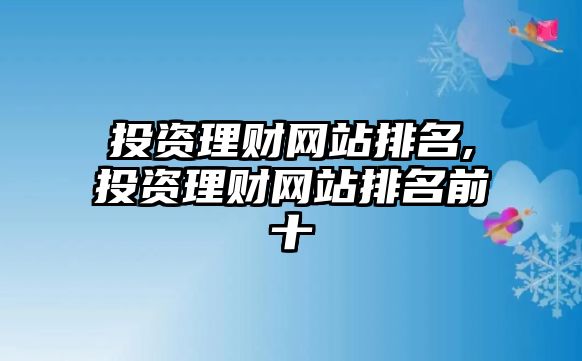 投资理财网站排名,投资理财网站排名前十